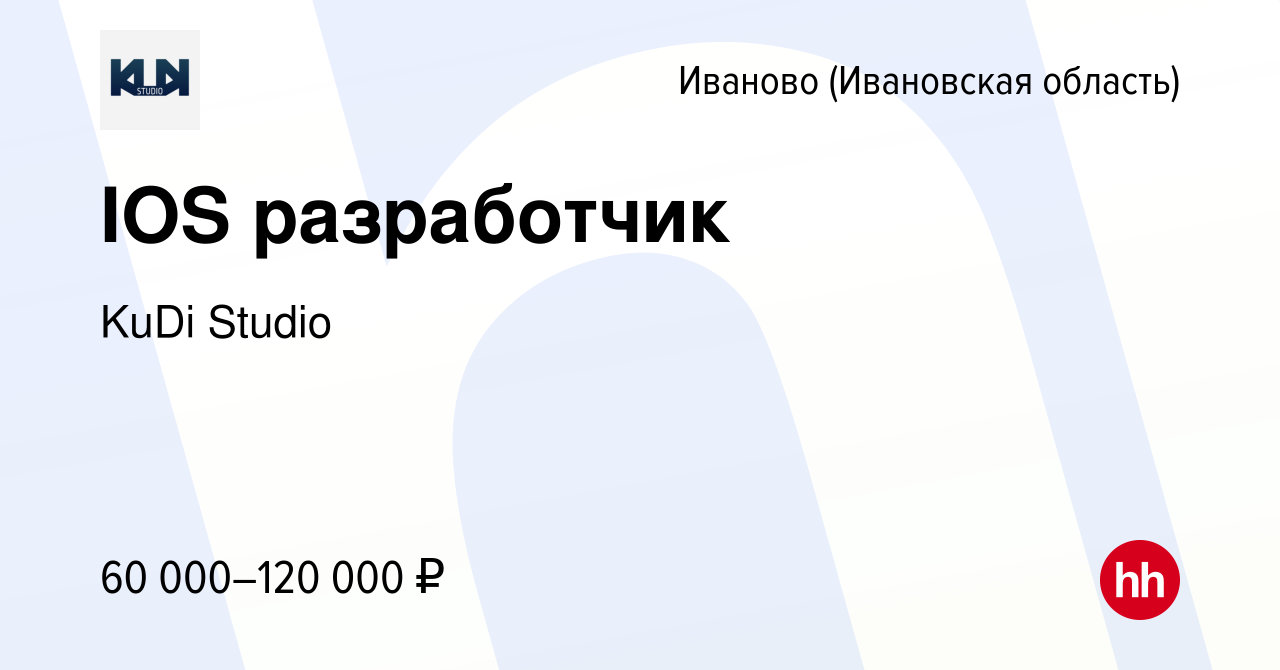 KUDI
STUDIO

Иваново (Ивановская область)

IOS разработчик

KuDi Studio

60 000–120 000 ₽

hh